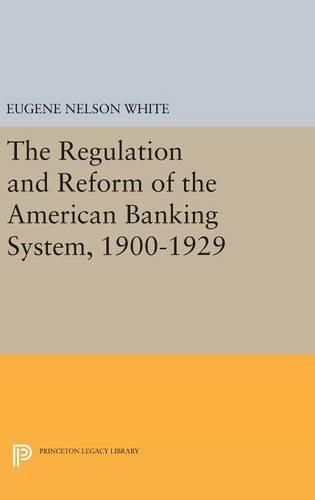 EUGENE NELSON WHITE

The Regulation and Reform of the American Banking System, 1900-1929

PRINCETON LEGACY LIBRARY